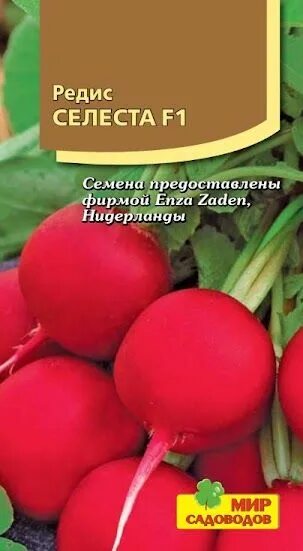 Редис
СЕЛЕСТА F1

Семена предоставлены фирмой Enza Zaden, Нидерланды

МИР
САДОВОДОВ